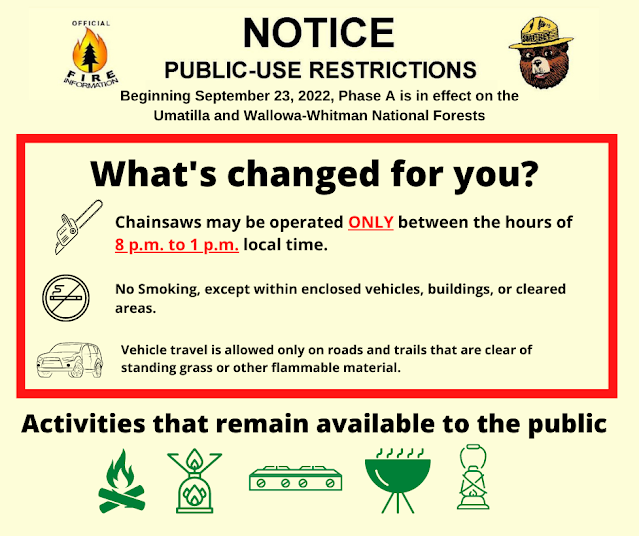 OFFICIAL
FIRE
INFORMATION

NOTICE

PUBLIC-USE RESTRICTIONS

Beginning September 23, 2022, Phase A is in effect on the Umatilla and Wallowa-Whitman National Forests

SMOKEY

What's changed for you?

Chainsaws may be operated ONLY between the hours of 8 p.m. to 1 p.m. local time.

No Smoking, except within enclosed vehicles, buildings, or cleared areas.

Vehicle travel is allowed only on roads and trails that are clear of standing grass or other flammable material.

Activities that remain available to the public